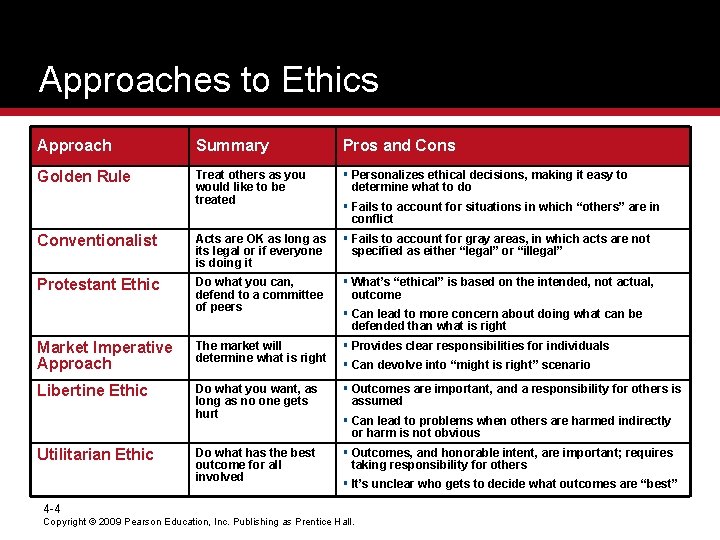 Approaches to Ethics

| Approach | Summary | Pros and Cons |
|---|---|---|
| Golden Rule | Treat others as you would like to be treated | ▪ Personalizes ethical decisions, making it easy to determine what to do ▪ Fails to account for situations in which “others” are in conflict |
| Conventionalist | Acts are OK as long as its legal or if everyone is doing it | ▪ Fails to account for gray areas, in which acts are not specified as either “legal” or “illegal” |
| Protestant Ethic | Do what you can, defend to a committee of peers | ▪ What’s “ethical” is based on the intended, not actual, outcome ▪ Can lead to more concern about doing what can be defended than what is right |
| Market Imperative Approach | The market will determine what is right | ▪ Provides clear responsibilities for individuals ▪ Can devolve into “might is right” scenario |
| Libertine Ethic | Do what you want, as long as no one gets hurt | ▪ Outcomes are important, and a responsibility for others is assumed ▪ Can lead to problems when others are harmed indirectly or harm is not obvious |
| Utilitarian Ethic | Do what has the best outcome for all involved | ▪ Outcomes, and honorable intent, are important; requires taking responsibility for others ▪ It’s unclear who gets to decide what outcomes are “best” |

4-4
Copyright © 2009 Pearson Education, Inc. Publishing as Prentice Hall.